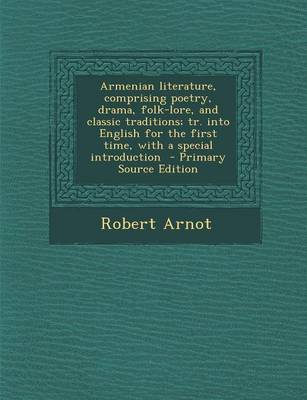 Armenian literature, comprising poetry, drama, folk-lore, and classic traditions: tr. into English for the first time, with a special introduction - Primary Source Edition

Robert Arnot